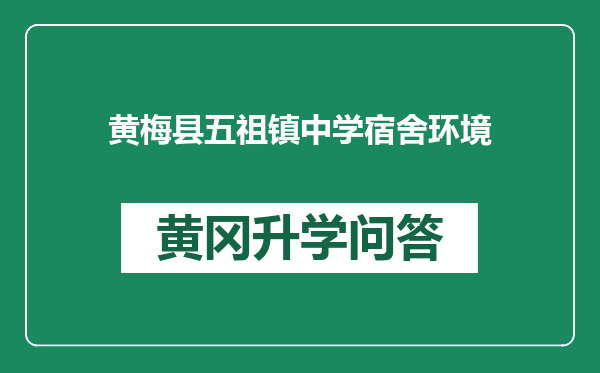 黄梅县五祖镇中学宿舍环境

黄冈升学问答